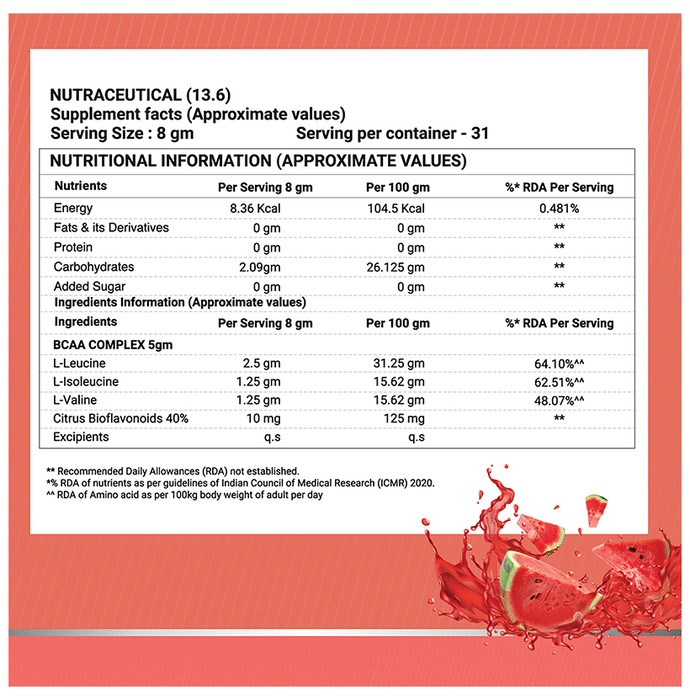 NUTRACEUTICAL (13.6)
Supplement facts (Approximate values)
Serving Size : 8 gm    Serving per container - 31

NUTRITIONAL INFORMATION (APPROXIMATE VALUES)

| Nutrients | Per Serving 8 gm | Per 100 gm | %* RDA Per Serving |
|---|---|---|---|
| Energy | 8.36 Kcal | 104.5 Kcal | 0.481% |
| Fats & its Derivatives | 0 gm | 0 gm | ** |
| Protein | 0 gm | 0 gm | ** |
| Carbohydrates | 2.09gm | 26.125 gm | ** |
| Added Sugar | 0 gm | 0 gm | ** |
| Ingredients Information (Approximate values) | | | |
| Ingredients | Per Serving 8 gm | Per 100 gm | %* RDA Per Serving |
| BCAA COMPLEX 5gm | | | |
| L-Leucine | 2.5 gm | 31.25 gm | 64.10%^^ |
| L-Isoleucine | 1.25 gm | 15.62 gm | 62.51%^^ |
| L-Valine | 1.25 gm | 15.62 gm | 48.07%^^ |
| Citrus Bioflavonoids 40% | 10 mg | 125 mg | ** |
| Excipients | q.s | q.s | |

** Recommended Daily Allowances (RDA) not established.
*% RDA of nutrients as per guidelines of Indian Council of Medical Research (ICMR) 2020.
^^ RDA of Amino acid as per 100kg body weight of adult per day